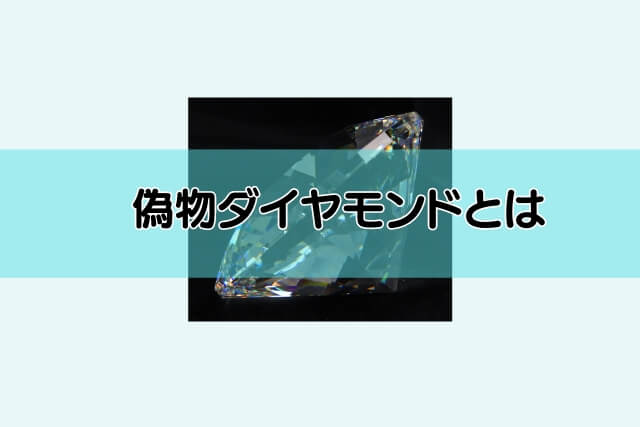 偽物ダイヤモンドとは